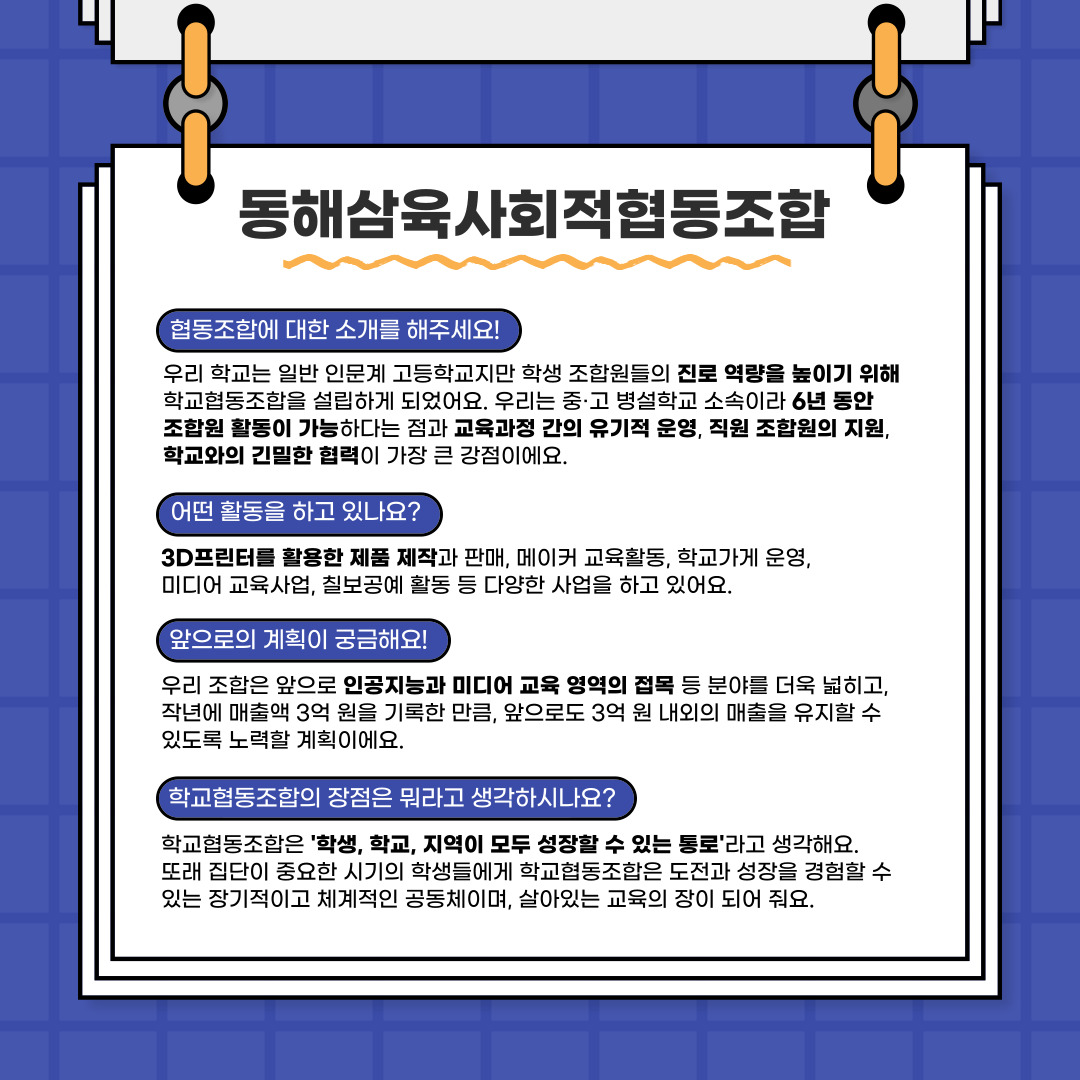 동해삼육사회적협동조합

협동조합에 대한 소개를 해주세요!

우리 학교는 일반 인문계 고등학교지만 학생 조합원들의 진로 역량을 높이기 위해 학교협동조합을 설립하게 되었어요. 우리는 중·고 병설학교 소속이라 6년 동안 조합원 활동이 가능하다는 점과 교육과정 간의 유기적 운영, 직원 조합원의 지원, 학교와의 긴밀한 협력이 가장 큰 강점이에요.

어떤 활동을 하고 있나요?

3D프린터를 활용한 제품 제작과 판매, 메이커 교육활동, 학교가게 운영, 미디어 교육사업, 칠보공예 활동 등 다양한 사업을 하고 있어요.

앞으로의 계획이 궁금해요!

우리 조합은 앞으로 인공지능과 미디어 교육 영역의 접목 등 분야를 더욱 넓히고, 작년에 매출액 3억 원을 기록한 만큼, 앞으로도 3억 원 내외의 매출을 유지할 수 있도록 노력할 계획이에요.

학교협동조합의 장점은 뭐라고 생각하시나요?

학교협동조합은 '학생, 학교, 지역이 모두 성장할 수 있는 통로'라고 생각해요. 또래 집단이 중요한 시기의 학생들에게 학교협동조합은 도전과 성장을 경험할 수 있는 장기적이고 체계적인 공동체이며, 살아있는 교육의 장이 되어 줘요.